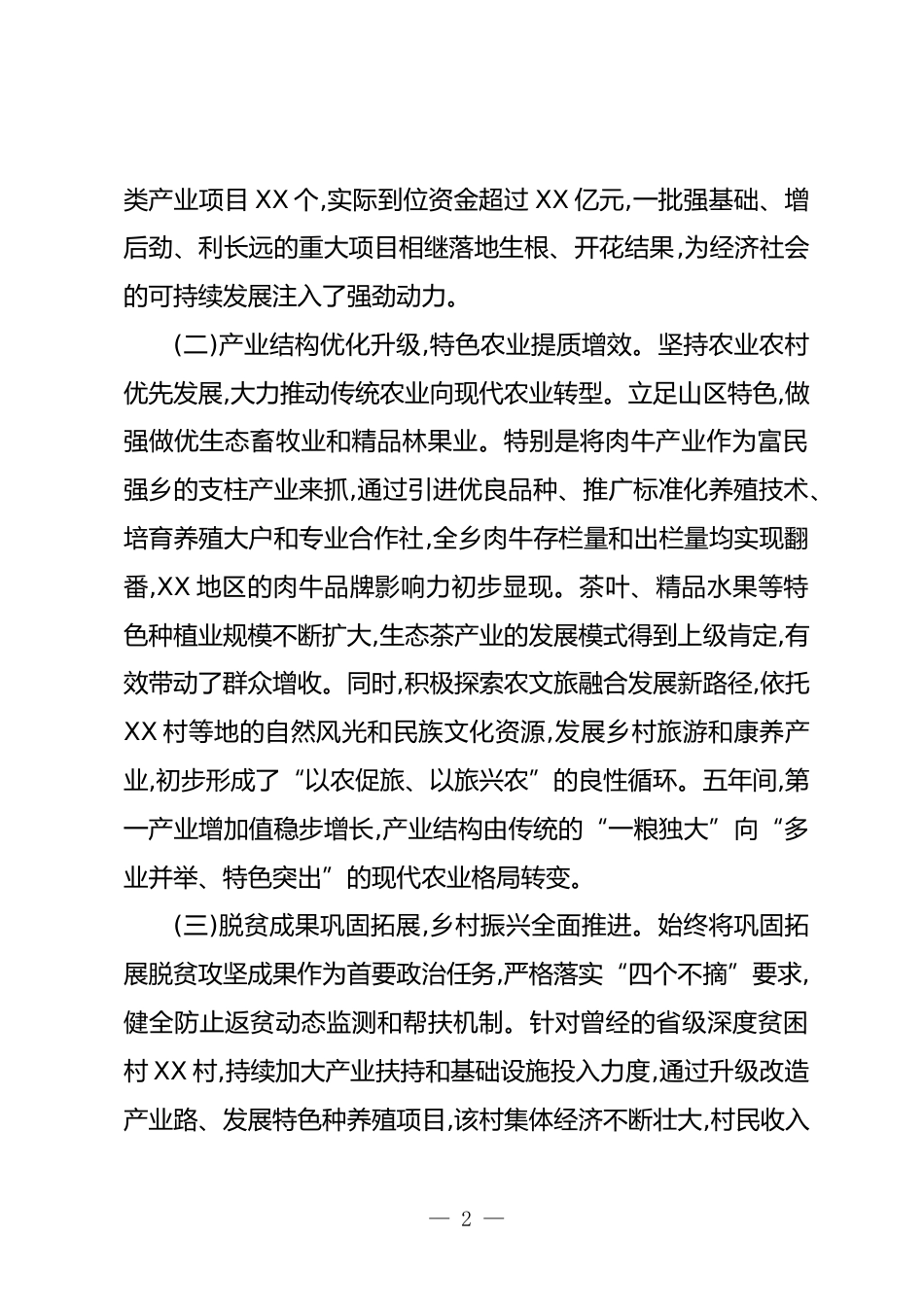 类产业项目 XX 个,实际到位资金超过 XX 亿元,一批强基础、增后劲、利长远的重大项目相继落地生根、开花结果,为经济社会的可持续发展注入了强劲动力。

(二)产业结构优化升级,特色农业提质增效。坚持农业农村优先发展,大力推动传统农业向现代农业转型。立足山区特色,做强做优生态畜牧业和精品林果业。特别是将肉牛产业作为富民强乡的支柱产业来抓,通过引进优良品种、推广标准化养殖技术、培育养殖大户和专业合作社,全乡肉牛存栏量和出栏量均实现翻番,XX 地区的肉牛品牌影响力初步显现。茶叶、精品水果等特色种植业规模不断扩大,生态茶产业的发展模式得到上级肯定,有效带动了群众增收。同时,积极探索农文旅融合发展新路径,依托 XX 村等地的自然风光和民族文化资源,发展乡村旅游和康养产业,初步形成了“以农促旅、以旅兴农”的良性循环。五年间,第一产业增加值稳步增长,产业结构由传统的“一粮独大”向“多业并举、特色突出”的现代农业格局转变。

(三)脱贫成果巩固拓展,乡村振兴全面推进。始终将巩固拓展脱贫攻坚成果作为首要政治任务,严格落实“四个不摘”要求,健全防止返贫动态监测和帮扶机制。针对曾经的省级深度贫困村 XX 村,持续加大产业扶持和基础设施投入力度,通过升级改造产业路、发展特色种养殖项目,该村集体经济不断壮大,村民收入

— 2 —